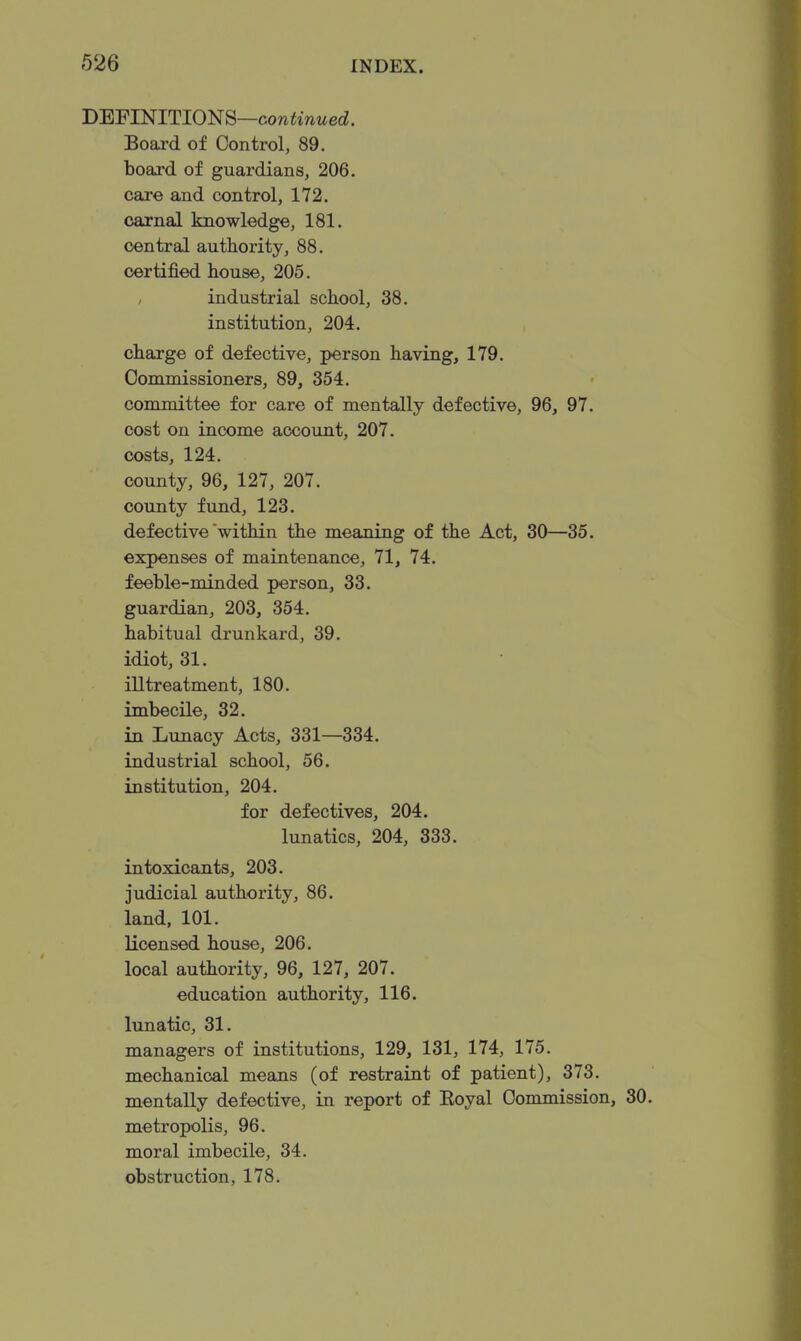 526 INDEX.

DEFINITIONS—continued.
Board of Control, 89.
board of guardians, 206.
care and control, 172.
carnal knowledge, 181.
central authority, 88.
certified house, 205.
industrial school, 38.
institution, 204.
charge of defective, person having, 179.
Commissioners, 89, 354.
committee for care of mentally defective, 96, 97.
cost on income account, 207.
costs, 124.
county, 96, 127, 207.
county fund, 123.
defective within the meaning of the Act, 30—35.
expenses of maintenance, 71, 74.
feeble-minded person, 33.
guardian, 203, 354.
habitual drunkard, 39.
idiot, 31.
illtreatment, 180.
imbecile, 32.
in Lunacy Acts, 331—334.
industrial school, 56.
institution, 204.
for defectives, 204.
lunatics, 204, 333.
intoxicants, 203.
judicial authority, 86.
land, 101.
licensed house, 206.
local authority, 96, 127, 207.
education authority, 116.
lunatic, 31.
managers of institutions, 129, 131, 174, 175.
mechanical means (of restraint of patient), 373.
mentally defective, in report of Royal Commission, 30.
metropolis, 96.
moral imbecile, 34.
obstruction, 178.